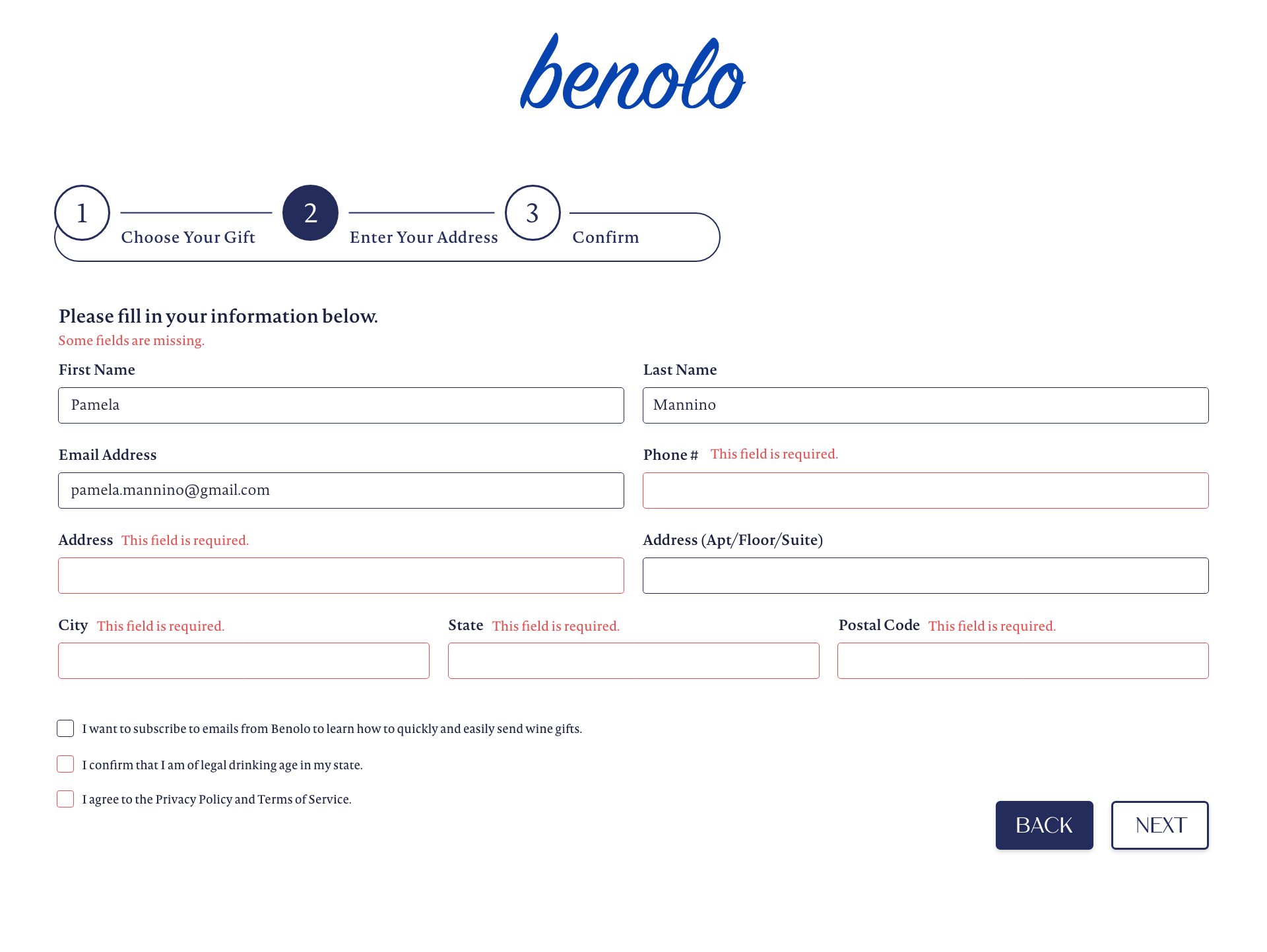 benolo

1 Choose Your Gift
2 Enter Your Address
3 Confirm

Please fill in your information below.
Some fields are missing.

First Name
Pamela

Last Name
Mannino

Email Address
pamela.mannino@gmail.com

Phone # This field is required.

Address This field is required.

Address (Apt/Floor/Suite)

City This field is required.

State This field is required.

Postal Code This field is required.

I want to subscribe to emails from Benolo to learn how to quickly and easily send wine gifts.

I confirm that I am of legal drinking age in my state.

I agree to the Privacy Policy and Terms of Service.

BACK

NEXT